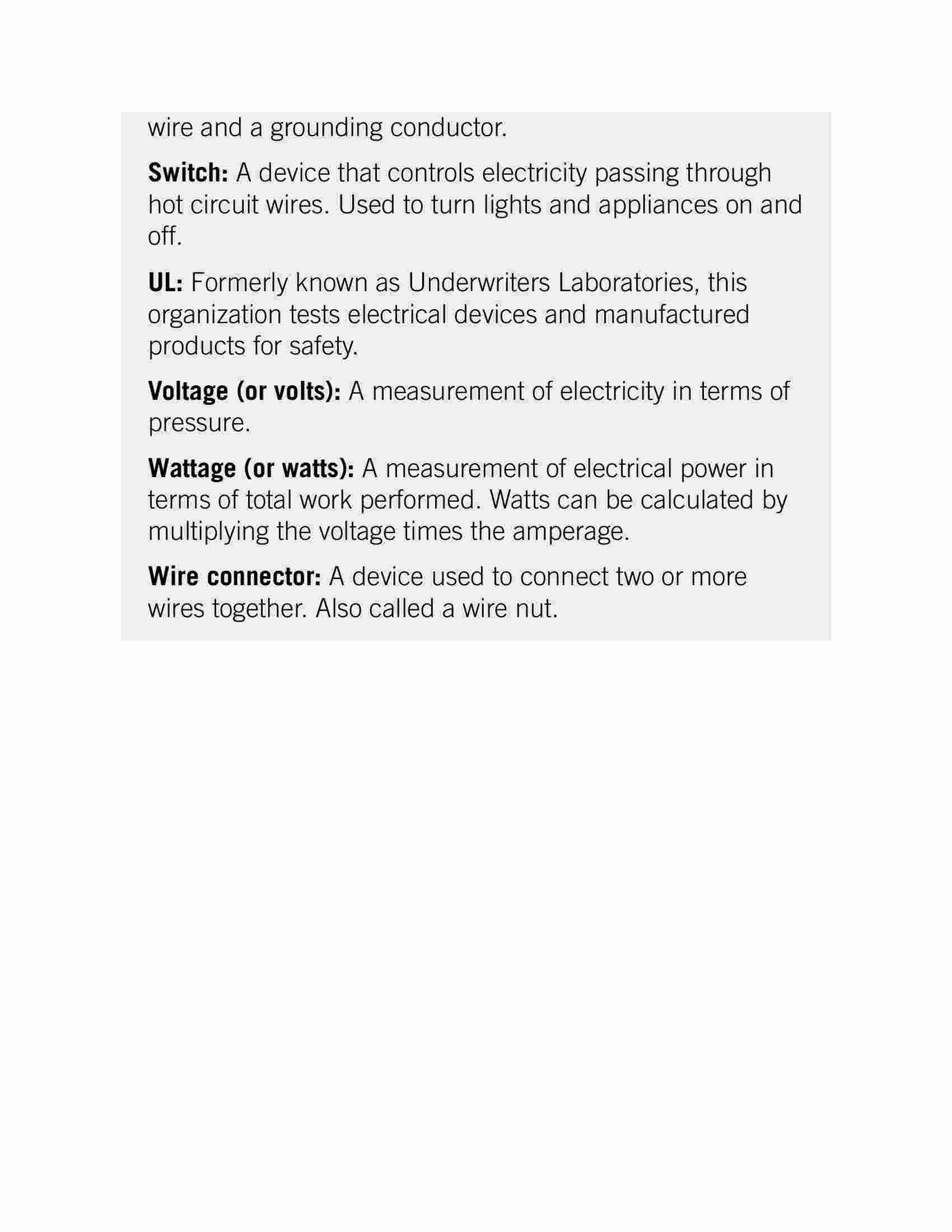 wire and a grounding conductor.

Switch: A device that controls electricity passing through hot circuit wires. Used to turn lights and appliances on and off.

UL: Formerly known as Underwriters Laboratories, this organization tests electrical devices and manufactured products for safety.

Voltage (or volts): A measurement of electricity in terms of pressure.

Wattage (or watts): A measurement of electrical power in terms of total work performed. Watts can be calculated by multiplying the voltage times the amperage.

Wire connector: A device used to connect two or more wires together. Also called a wire nut.